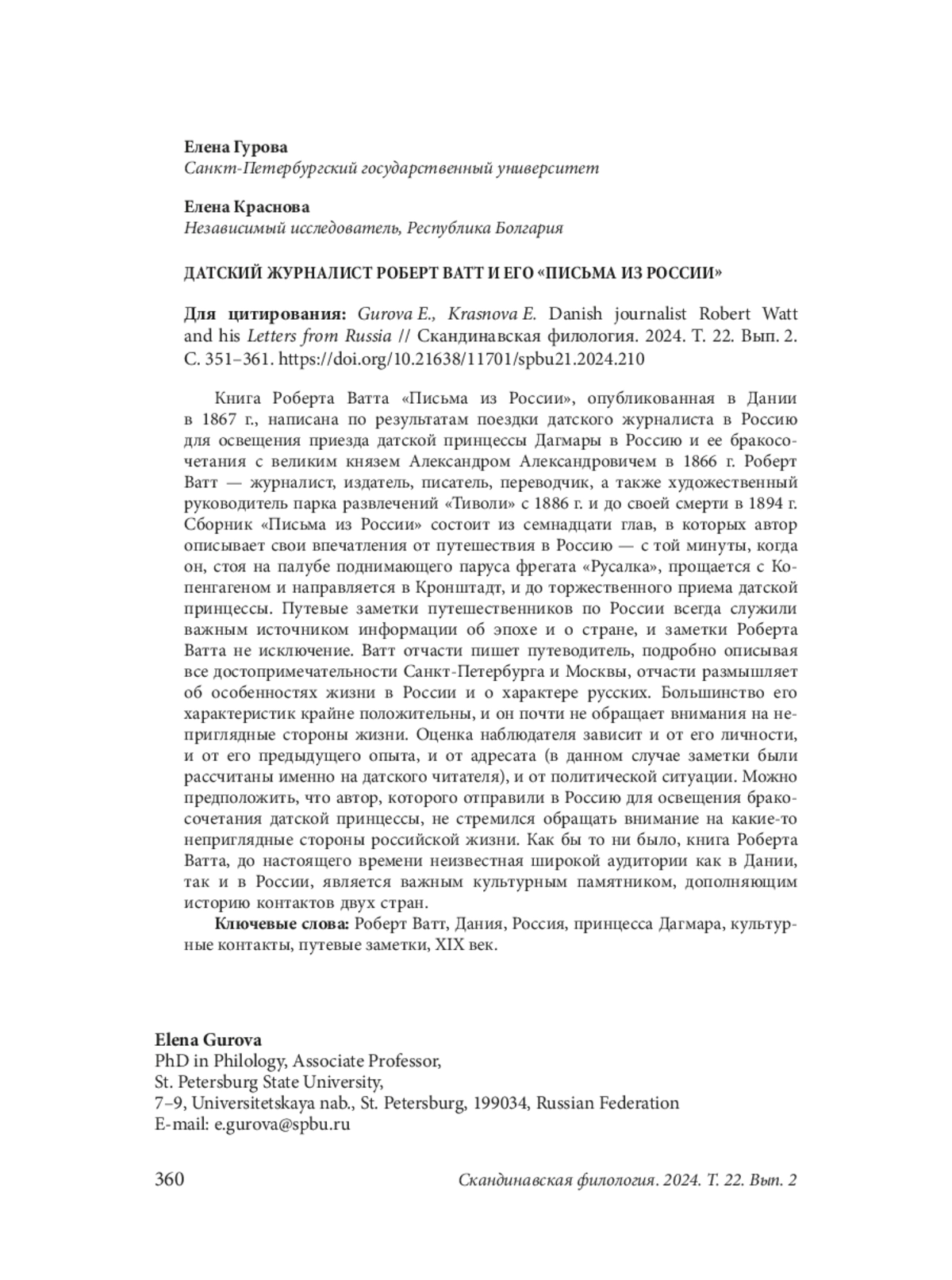 Елена Гурова
Санкт-Петербургский государственный университет

Елена Краснова
Независимый исследователь, Республика Болгария

ДАТСКИЙ ЖУРНАЛИСТ РОБЕРТ ВАТТ И ЕГО «ПИСЬМА ИЗ РОССИИ»

Для цитирования: Gurova E., Krasnova E. Danish journalist Robert Watt and his Letters from Russia // Скандинавская филология. 2024. Т. 22. Вып. 2. С. 351–361. https://doi.org/10.21638/11701/spbu21.2024.210

Книга Роберта Ватта «Письма из России», опубликованная в Дании в 1867 г., написана по результатам поездки датского журналиста в Россию для освещения приезда датской принцессы Дагмары в Россию и ее бракосочетания с великим князем Александром Александровичем в 1866 г. Роберт Ватт — журналист, издатель, писатель, переводчик, а также художественный руководитель парка развлечений «Тиволи» с 1886 г. и до своей смерти в 1894 г. Сборник «Письма из России» состоит из семнадцати глав, в которых автор описывает свои впечатления от путешествия в Россию — с той минуты, когда он, стоя на палубе поднимающего паруса фрегата «Русалка», прощается с Копенгагеном и направляется в Кронштадт, и до торжественного приема датской принцессы. Путевые заметки путешественников по России всегда служили важным источником информации об эпохе и о стране, и заметки Роберта Ватта не исключение. Ватт отчасти пишет путеводитель, подробно описывая все достопримечательности Санкт-Петербурга и Москвы, отчасти размышляет об особенностях жизни в России и о характере русских. Большинство его характеристик крайне положительны, и он почти не обращает внимания на неприглядные стороны жизни. Оценка наблюдателя зависит и от его личности, и от его предыдущего опыта, и от адресата (в данном случае заметки были рассчитаны именно на датского читателя), и от политической ситуации. Можно предположить, что автор, которого отправили в Россию для освещения бракосочетания датской принцессы, не стремился обращать внимание на какие-то неприглядные стороны российской жизни. Как бы то ни было, книга Роберта Ватта, до настоящего времени неизвестная широкой аудитории как в Дании, так и в России, является важным культурным памятником, дополняющим историю контактов двух стран.
Ключевые слова: Роберт Ватт, Дания, Россия, принцесса Дагмара, культурные контакты, путевые заметки, XIX век.

Elena Gurova
PhD in Philology, Associate Professor,
St. Petersburg State University,
7–9, Universitetskaya nab., St. Petersburg, 199034, Russian Federation
E-mail: e.gurova@spbu.ru

360 Скандинавская филология. 2024. Т. 22. Вып. 2